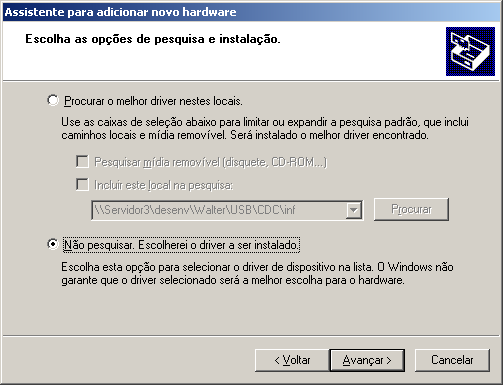 Assistente para adicionar novo hardware

Escolha as opções de pesquisa e instalação.

Procurar o melhor driver nestes locais.

Use as caixas de seleção abaixo para limitar ou expandir a pesquisa padrão, que inclui caminhos locais e mídia removível. Será instalado o melhor driver encontrado.

Pesquisar mídia removível (disquete, CD-ROM...)

Incluir este local na pesquisa:

\\Servidor3\desenv\Walter\USB\CDC\inf

Procurar

Não pesquisar. Escolherei o driver a ser instalado.

Escolha esta opção para selecionar o driver de dispositivo na lista. O Windows não garante que o driver selecionado será a melhor escolha para o hardware.

< Voltar

Avançar >

Cancelar